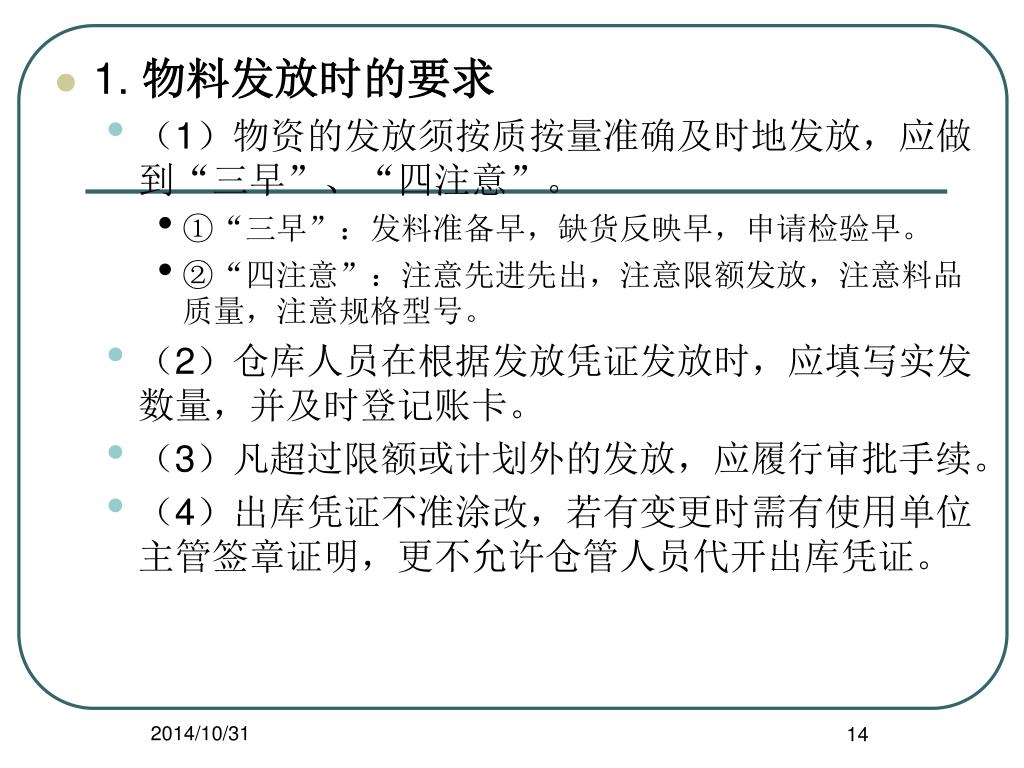 1. 物料发放时的要求

（1）物资的发放须按质按量准确及时地发放，应做到“三早”、“四注意”。

①“三早”：发料准备早，缺货反映早，申请检验早。

②“四注意”：注意先进先出，注意限额发放，注意料品质量，注意规格型号。

（2）仓库人员在根据发放凭证发放时，应填写实发数量，并及时登记账卡。

（3）凡超过限额或计划外的发放，应履行审批手续。

（4）出库凭证不准涂改，若有变更时需有使用单位主管签章证明，更不允许仓管人员代开出库凭证。

2014/10/31

14